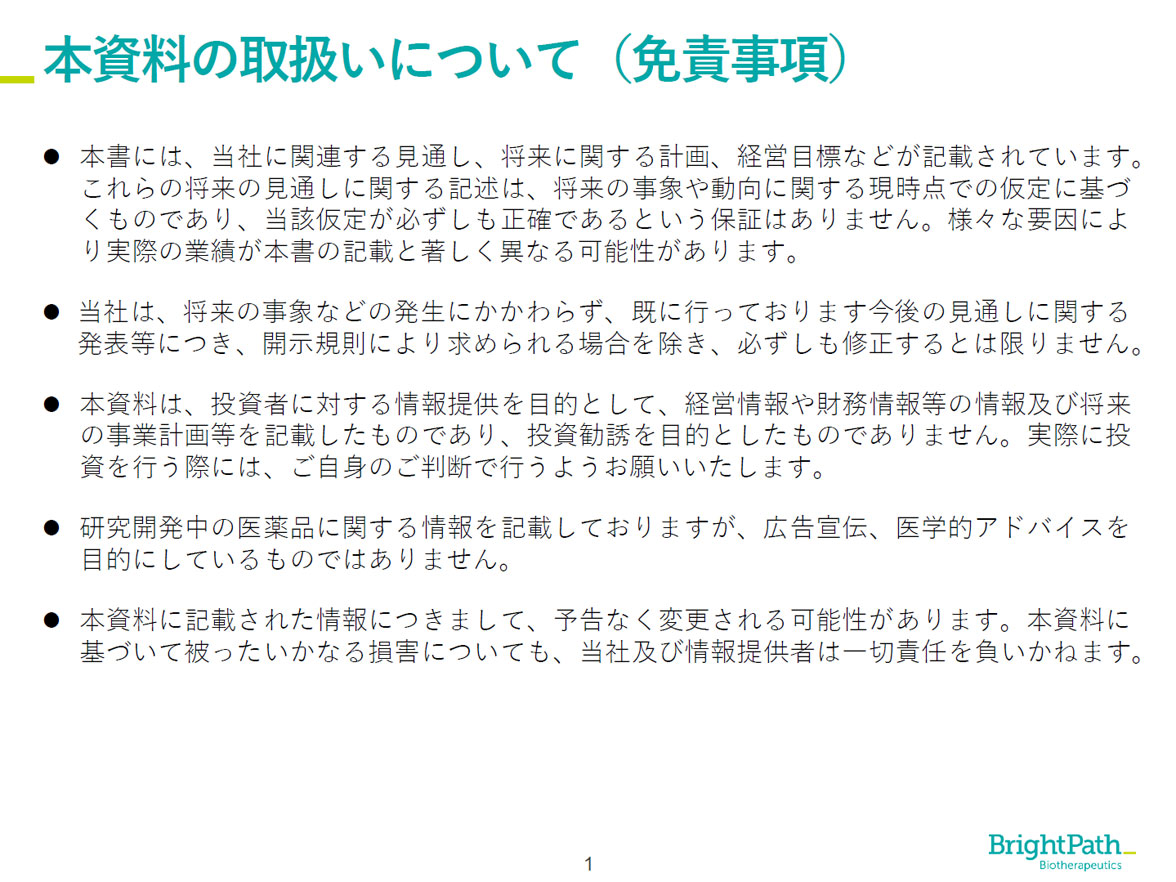 本資料の取扱いについて（免責事項）

• 本書には、当社に関連する見通し、将来に関する計画、経営目標などが記載されています。これらの将来の見通しに関する記述は、将来の事象や動向に関する現時点での仮定に基づくものであり、当該仮定が必ずしも正確であるという保証はありません。様々な要因により実際の業績が本書の記載と著しく異なる可能性があります。

• 当社は、将来の事象などの発生にかかわらず、既に行っております今後の見通しに関する発表等につき、開示規則により求められる場合を除き、必ずしも修正するとは限りません。

• 本資料は、投資者に対する情報提供を目的として、経営情報や財務情報等の情報及び将来の事業計画等を記載したものであり、投資勧誘を目的としたものでありません。実際に投資を行う際には、ご自身のご判断で行うようお願いいたします。

• 研究開発中の医薬品に関する情報を記載しておりますが、広告宣伝、医学的アドバイスを目的にしているものではありません。

• 本資料に記載された情報につきまして、予告なく変更される可能性があります。本資料に基づいて被ったいかなる損害についても、当社及び情報提供者は一切責任を負いかねます。

1

BrightPath
Biotherapeutics